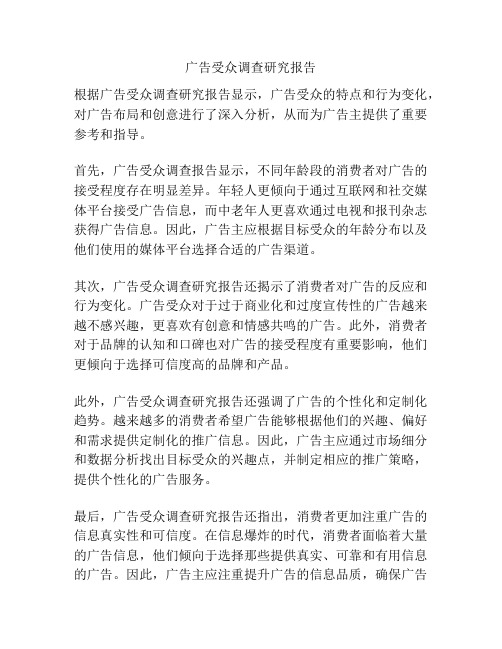 广告受众调查研究报告

根据广告受众调查研究报告显示，广告受众的特点和行为变化，对广告布局和创意进行了深入分析，从而为广告主提供了重要参考和指导。

首先，广告受众调查报告显示，不同年龄段的消费者对广告的接受程度存在明显差异。年轻人更倾向于通过互联网和社交媒体平台接受广告信息，而中老年人更喜欢通过电视和报刊杂志获得广告信息。因此，广告主应根据目标受众的年龄分布以及他们使用的媒体平台选择合适的广告渠道。

其次，广告受众调查研究报告还揭示了消费者对广告的反应和行为变化。广告受众对于过于商业化和过度宣传性的广告越来越不感兴趣，更喜欢有创意和情感共鸣的广告。此外，消费者对于品牌的认知和口碑也对广告的接受程度有重要影响，他们更倾向于选择可信度高的品牌和产品。

此外，广告受众调查研究报告还强调了广告的个性化和定制化趋势。越来越多的消费者希望广告能够根据他们的兴趣、偏好和需求提供定制化的推广信息。因此，广告主应通过市场细分和数据分析找出目标受众的兴趣点，并制定相应的推广策略，提供个性化的广告服务。

最后，广告受众调查研究报告还指出，消费者更加注重广告的信息真实性和可信度。在信息爆炸的时代，消费者面临着大量的广告信息，他们倾向于选择那些提供真实、可靠和有用信息的广告。因此，广告主应注重提升广告的信息品质，确保广告